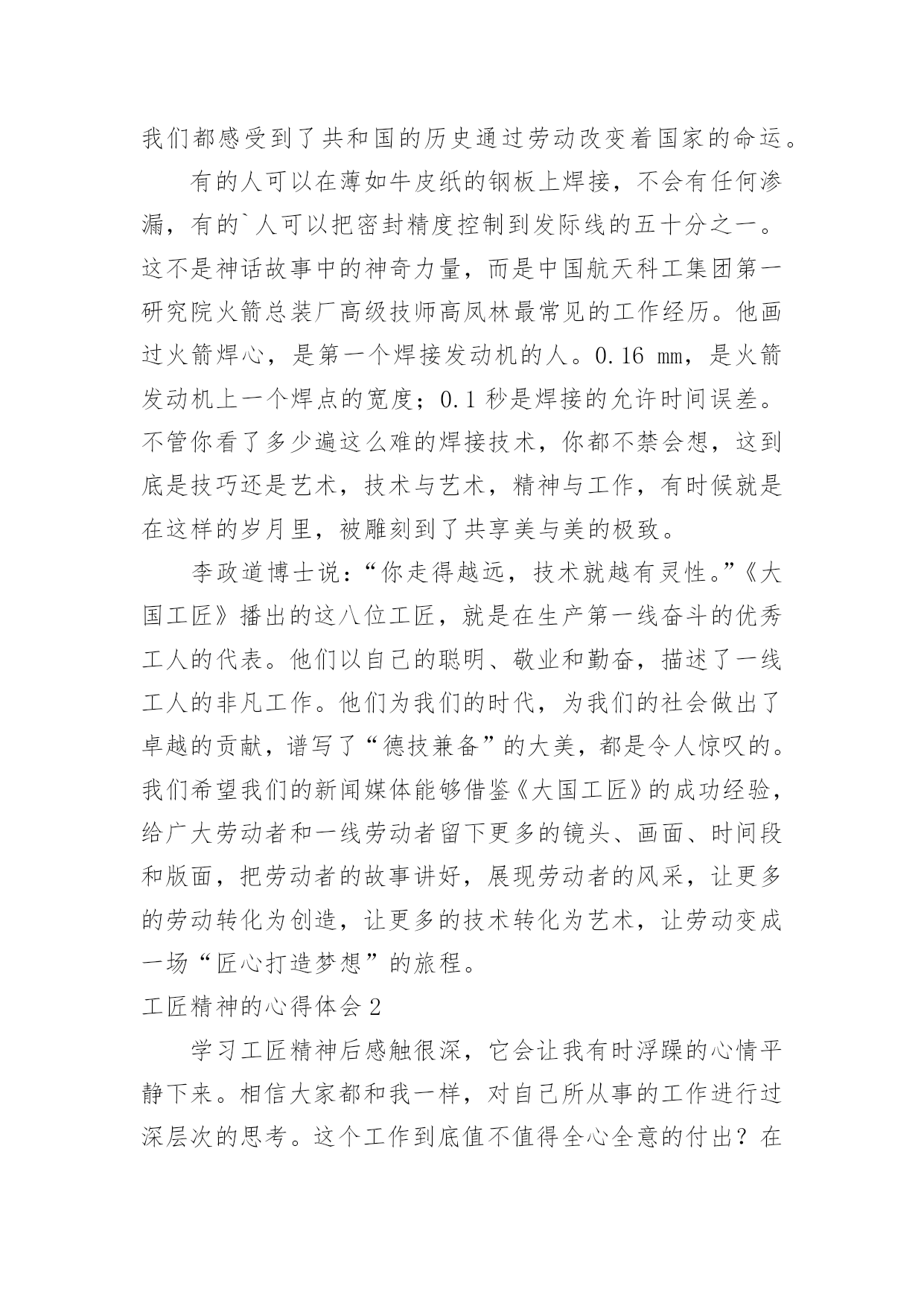 我们都感受到了共和国的历史通过劳动改变着国家的命运。

有的人可以在薄如牛皮纸的钢板上焊接，不会有任何渗漏，有的`人可以把密封精度控制到发际线的五十分之一。这不是神话故事中的神奇力量，而是中国航天科工集团第一研究院火箭总装厂高级技师高凤林最常见的工作经历。他画过火箭焊心，是第一个焊接发动机的人。0.16 mm，是火箭发动机上一个焊点的宽度；0.1 秒是焊接的允许时间误差。不管你看了多少遍这么难的焊接技术，你都不禁会想，这到底是技巧还是艺术，技术与艺术，精神与工作，有时候就是在这样的岁月里，被雕刻到了共享美与美的极致。

李政道博士说：“你走得越远，技术就越有灵性。”《大国工匠》播出的这八位工匠，就是在生产第一线奋斗的优秀工人的代表。他们以自己的聪明、敬业和勤奋，描述了一线工人的非凡工作。他们为我们的时代，为我们的社会做出了卓越的贡献，谱写了“德技兼备”的大美，都是令人惊叹的。我们希望我们的新闻媒体能够借鉴《大国工匠》的成功经验，给广大劳动者和一线劳动者留下更多的镜头、画面、时间段和版面，把劳动者的故事讲好，展现劳动者的风采，让更多的劳动转化为创造，让更多的技术转化为艺术，让劳动变成一场“匠心打造梦想”的旅程。

工匠精神的心得体会 2

学习工匠精神后感触很深，它会让我有时浮躁的心情平静下来。相信大家都和我一样，对自己所从事的工作进行过深层次的思考。这个工作到底值不值得全心全意的付出？在